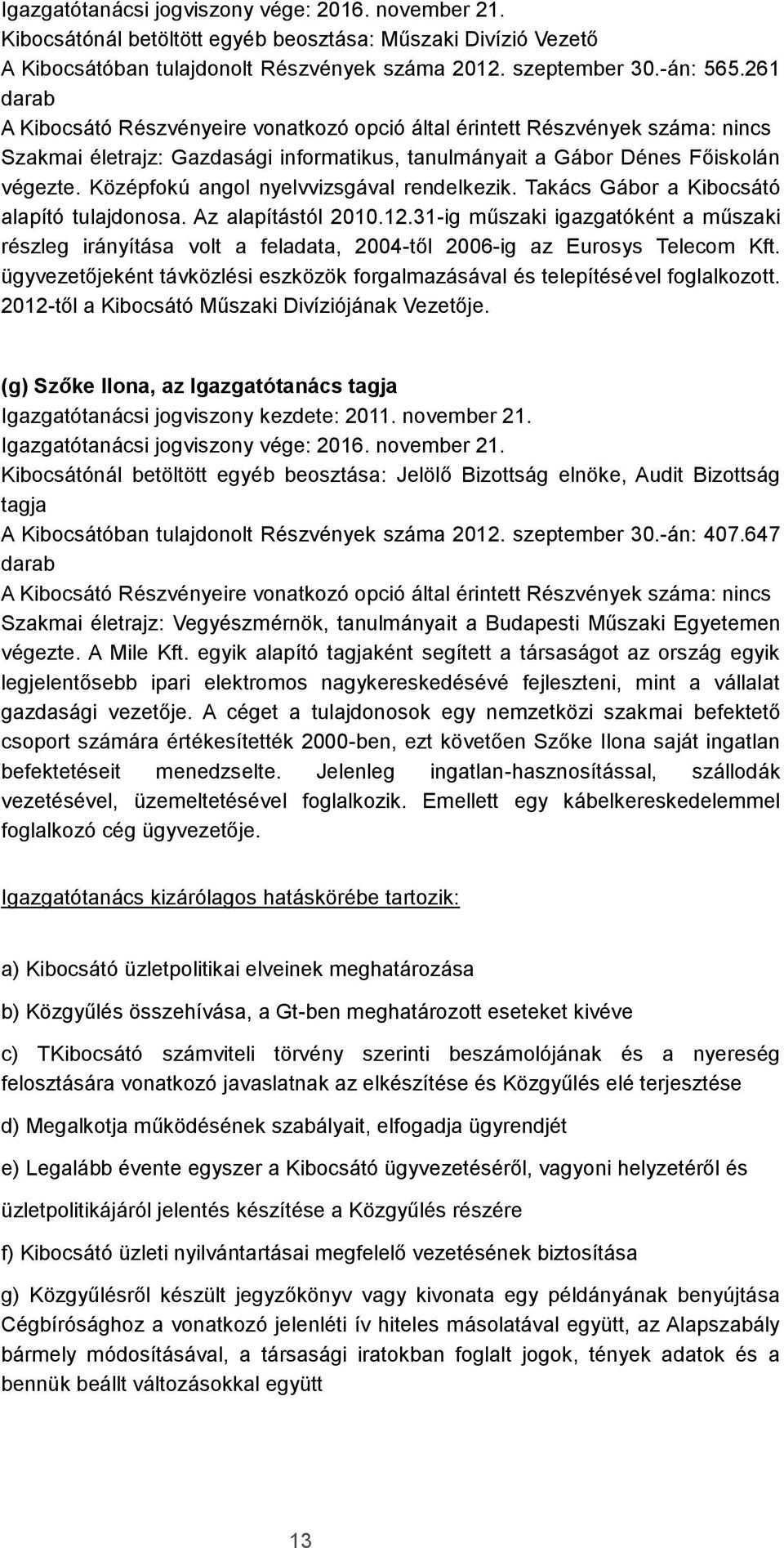 Igazgatótanácsi jogviszony vége: 2016. november 21.
Kibocsátónál betöltött egyéb beosztása: Műszaki Divízió Vezető
A Kibocsátóban tulajdonolt Részvények száma 2012. szeptember 30.-án: 565.261 darab
A Kibocsátó Részvényeire vonatkozó opció által érintett Részvények száma: nincs
Szakmai életrajz: Gazdasági informatikus, tanulmányait a Gábor Dénes Főiskolán végezte. Középfokú angol nyelvvizsgával rendelkezik. Takács Gábor a Kibocsátó alapító tulajdonosa. Az alapítástól 2010.12.31-ig műszaki igazgatóként a műszaki részleg irányítása volt a feladata, 2004-től 2006-ig az Eurosys Telecom Kft. ügyvezetőjeként távközlési eszközök forgalmazásával és telepítésével foglalkozott. 2012-től a Kibocsátó Műszaki Divíziójának Vezetője.

(g) Szőke Ilona, az Igazgatótanács tagja
Igazgatótanácsi jogviszony kezdete: 2011. november 21.
Igazgatótanácsi jogviszony vége: 2016. november 21.
Kibocsátónál betöltött egyéb beosztása: Jelölő Bizottság elnöke, Audit Bizottság tagja
A Kibocsátóban tulajdonolt Részvények száma 2012. szeptember 30.-án: 407.647 darab
A Kibocsátó Részvényeire vonatkozó opció által érintett Részvények száma: nincs
Szakmai életrajz: Vegyészmérnök, tanulmányait a Budapesti Műszaki Egyetemen végezte. A Mile Kft. egyik alapító tagjaként segített a társaságot az ország egyik legjelentősebb ipari elektromos nagykereskedésévé fejleszteni, mint a vállalat gazdasági vezetője. A céget a tulajdonosok egy nemzetközi szakmai befektető csoport számára értékesítették 2000-ben, ezt követően Szőke Ilona saját ingatlan befektetéseit menedzselte. Jelenleg ingatlan-hasznosítással, szállodák vezetésével, üzemeltetésével foglalkozik. Emellett egy kábelkereskedelemmel foglalkozó cég ügyvezetője.

Igazgatótanács kizárólagos hatáskörébe tartozik:

a) Kibocsátó üzletpolitikai elveinek meghatározása

b) Közgyűlés összehívása, a Gt-ben meghatározott eseteket kivéve

c) TKibocsátó számviteli törvény szerinti beszámolójának és a nyereség felosztására vonatkozó javaslatnak az elkészítése és Közgyűlés elé terjesztése

d) Megalkotja működésének szabályait, elfogadja ügyrendjét

e) Legalább évente egyszer a Kibocsátó ügyvezetéséről, vagyoni helyzetéről és üzletpolitikájáról jelentés készítése a Közgyűlés részére

f) Kibocsátó üzleti nyilvántartásai megfelelő vezetésének biztosítása

g) Közgyűlésről készült jegyzőkönyv vagy kivonata egy példányának benyújtása Cégbírósághoz a vonatkozó jelenléti ív hiteles másolatával együtt, az Alapszabály bármely módosításával, a társasági iratokban foglalt jogok, tények adatok és a bennük beállt változásokkal együtt

13